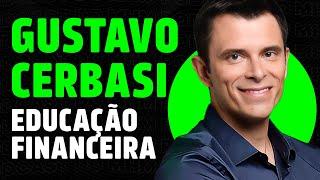 GUSTAVO CERBASI
EDUCAÇÃO FINANCEIRA